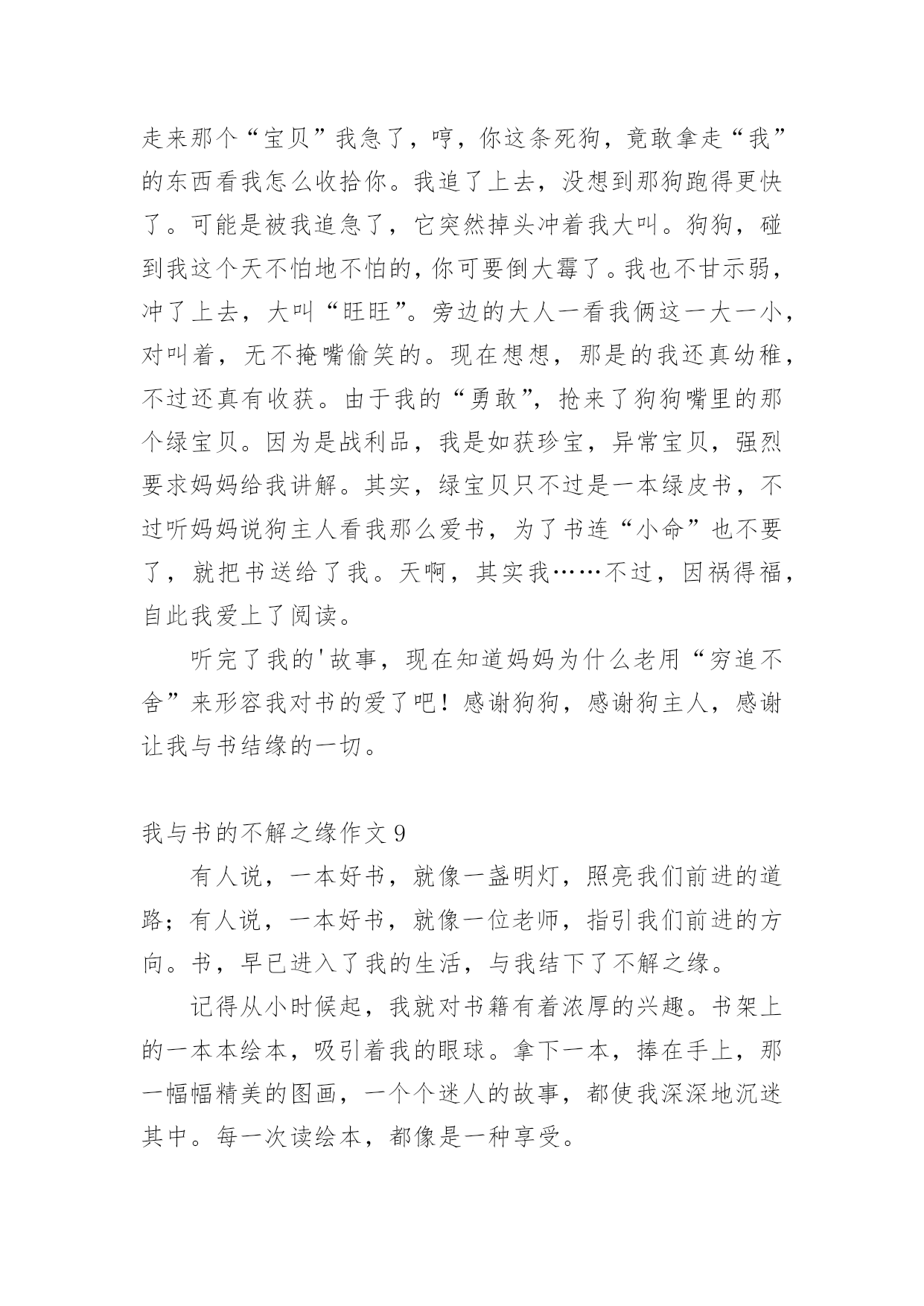 走来那个“宝贝”我急了，哼，你这条死狗，竟敢拿走“我”的东西看我怎么收拾你。我追了上去，没想到那狗跑得更快了。可能是被我追急了，它突然掉头冲着我大叫。狗狗，碰到我这个天不怕地不怕的，你可要倒大霉了。我也不甘示弱，冲了上去，大叫“旺旺”。旁边的大人一看我俩这一大一小，对叫着，无不掩嘴偷笑的。现在想想，那是的我还真幼稚，不过还真有收获。由于我的“勇敢”，抢来了狗狗嘴里的那个绿宝贝。因为是战利品，我是如获珍宝，异常宝贝，强烈要求妈妈给我讲解。其实，绿宝贝只不过是一本绿皮书，不过听妈妈说狗主人看我那么爱书，为了书连“小命”也不要了，就把书送给了我。天啊，其实我……不过，因祸得福，自此我爱上了阅读。

听完了我的'故事，现在知道妈妈为什么老用“穷追不舍”来形容我对书的爱了吧！感谢狗狗，感谢狗主人，感谢让我与书结缘的一切。

我与书的不解之缘作文 9

有人说，一本好书，就像一盏明灯，照亮我们前进的道路；有人说，一本好书，就像一位老师，指引我们前进的方向。书，早已进入了我的生活，与我结下了不解之缘。

记得从小时候起，我就对书籍有着浓厚的兴趣。书架上的一本本绘本，吸引着我的眼球。拿下一本，捧在手上，那一幅幅精美的图画，一个个迷人的故事，都使我深深地沉迷其中。每一次读绘本，都像是一种享受。